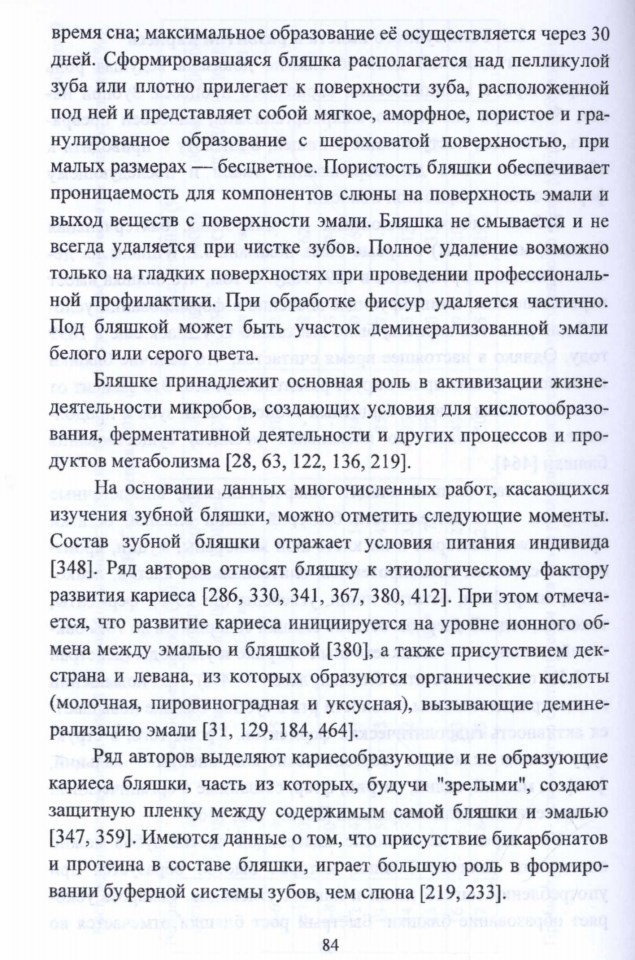 время сна; максимальное образование её осуществляется через 30 дней. Сформировавшаяся бляшка располагается над пелликулой зуба или плотно прилегает к поверхности зуба, расположенной под ней и представляет собой мягкое, аморфное, пористое и гранулированное образование с шероховатой поверхностью, при малых размерах — бесцветное. Пористость бляшки обеспечивает проницаемость для компонентов слюны на поверхность эмали и выход веществ с поверхности эмали. Бляшка не смывается и не всегда удаляется при чистке зубов. Полное удаление возможно только на гладких поверхностях при проведении профессиональной профилактики. При обработке фиссур удаляется частично. Под бляшкой может быть участок деминерализованной эмали белого или серого цвета.

Бляшке принадлежит основная роль в активизации жизнедеятельности микробов, создающих условия для кислотообразования, ферментативной деятельности и других процессов и продуктов метаболизма [28, 63, 122, 136, 219].

На основании данных многочисленных работ, касающихся изучения зубной бляшки, можно отметить следующие моменты. Состав зубной бляшки отражает условия питания индивида [348]. Ряд авторов относят бляшку к этиологическому фактору развития кариеса [286, 330, 341, 367, 380, 412]. При этом отмечается, что развитие кариеса инициируется на уровне ионного обмена между эмалью и бляшкой [380], а также присутствием декстрана и левана, из которых образуются органические кислоты (молочная, пировиноградная и уксусная), вызывающие деминерализацию эмали [31, 129, 184, 464].

Ряд авторов выделяют кариесобразующие и не образующие кариеса бляшки, часть из которых, будучи "зрелыми", создают защитную пленку между содержимым самой бляшки и эмалью [347, 359]. Имеются данные о том, что присутствие бикарбонатов и протеина в составе бляшки, играет большую роль в формировании буферной системы зубов, чем слюна [219, 233].

84